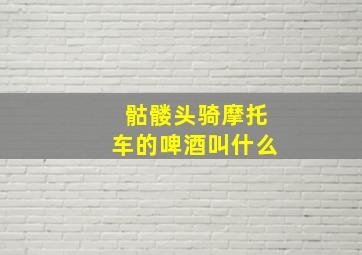 骷髅头骑摩托车的啤酒叫什么